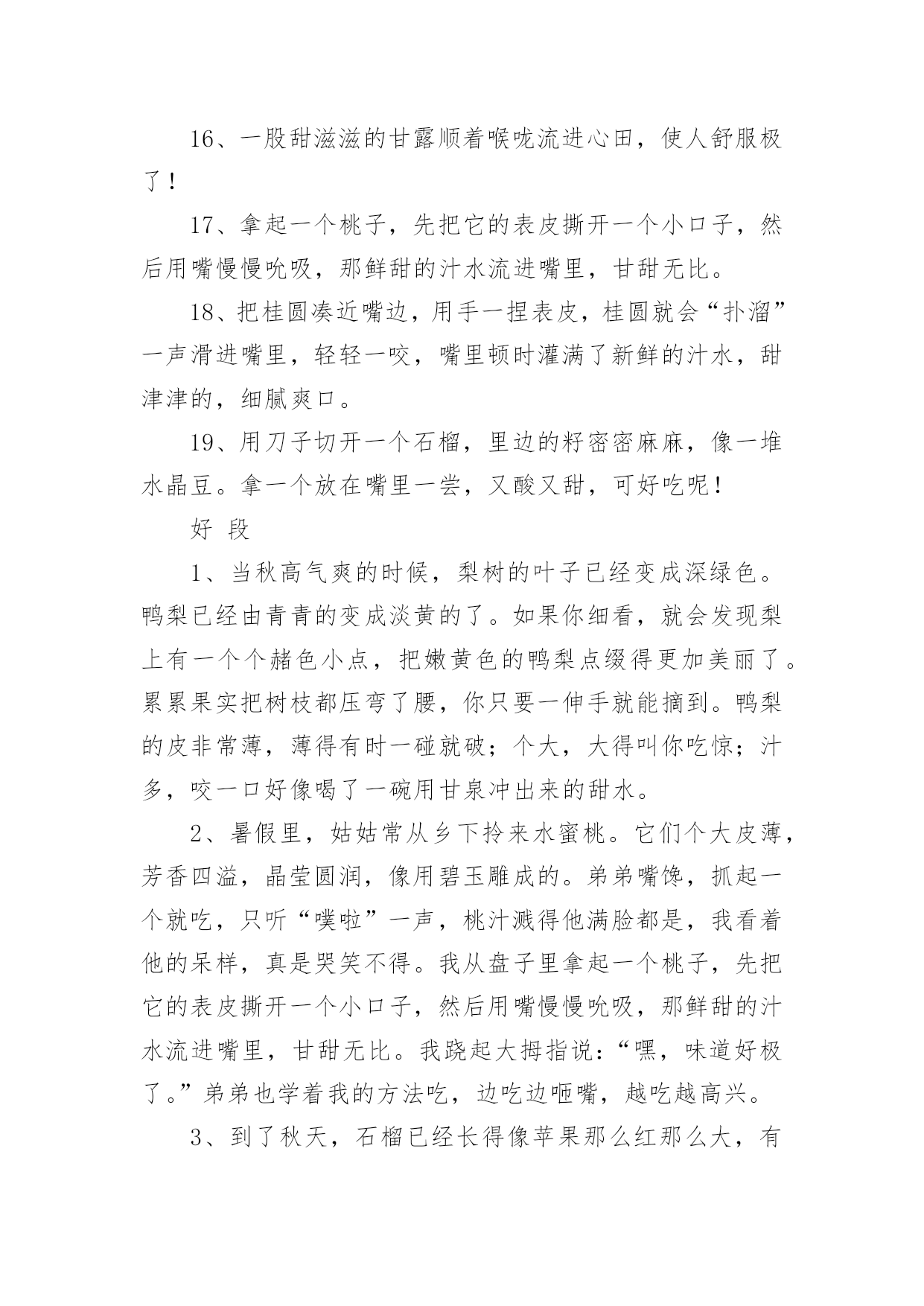 16、一股甜滋滋的甘露顺着喉咙流进心田，使人舒服极了！

17、拿起一个桃子，先把它的表皮撕开一个小口子，然后用嘴慢慢吮吸，那鲜甜的汁水流进嘴里，甘甜无比。

18、把桂圆凑近嘴边，用手一捏表皮，桂圆就会“扑溜”一声滑进嘴里，轻轻一咬，嘴里顿时灌满了新鲜的汁水，甜津津的，细腻爽口。

19、用刀子切开一个石榴，里边的籽密密麻麻，像一堆水晶豆。拿一个放在嘴里一尝，又酸又甜，可好吃呢！

好 段

1、当秋高气爽的时候，梨树的叶子已经变成深绿色。鸭梨已经由青青的变成淡黄的了。如果你细看，就会发现梨上有一个个赭色小点，把嫩黄色的鸭梨点缀得更加美丽了。累累果实把树枝都压弯了腰，你只要一伸手就能摘到。鸭梨的皮非常薄，薄得有时一碰就破；个大，大得叫你吃惊；汁多，咬一口好像喝了一碗用甘泉冲出来的甜水。

2、暑假里，姑姑常从乡下拎来水蜜桃。它们个大皮薄，芳香四溢，晶莹圆润，像用碧玉雕成的。弟弟嘴馋，抓起一个就吃，只听“噗啦”一声，桃汁溅得他满脸都是，我看着他的呆样，真是哭笑不得。我从盘子里拿起一个桃子，先把它的表皮撕开一个小口子，然后用嘴慢慢吮吸，那鲜甜的汁水流进嘴里，甘甜无比。我跷起大拇指说：“嘿，味道好极了。”弟弟也学着我的方法吃，边吃边咂嘴，越吃越高兴。

3、到了秋天，石榴已经长得像苹果那么红那么大，有